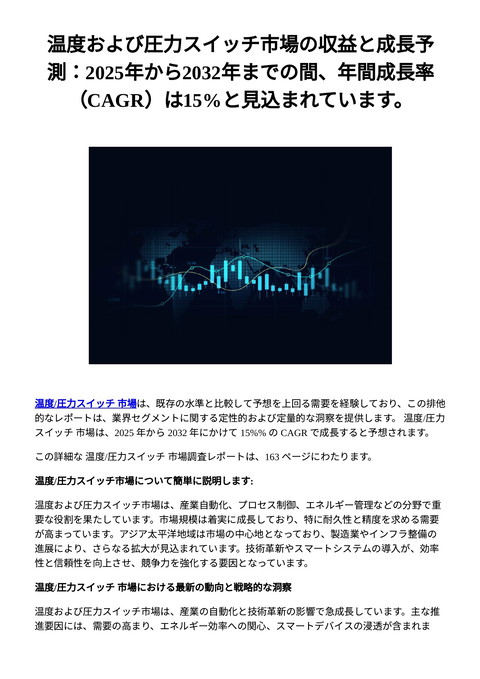 温度および圧力スイッチ市場の収益と成長予測：2025年から2032年までの間、年間成長率（CAGR）は15%と見込まれています。

温度/圧力スイッチ 市場は、既存の水準と比較して予想を上回る需要を経験しており、この排他的なレポートは、業界セグメントに関する定性的および定量的な洞察を提供します。 温度/圧力スイッチ 市場は、2025 年から 2032 年にかけて 15%% の CAGR で成長すると予想されます。

この詳細な 温度/圧力スイッチ 市場調査レポートは、163 ページにわたります。

温度/圧力スイッチ市場について簡単に説明します:

温度および圧力スイッチ市場は、産業自動化、プロセス制御、エネルギー管理などの分野で重要な役割を果たしています。市場規模は着実に成長しており、特に耐久性と精度を求める需要が高まっています。アジア太平洋地域は市場の中心地となっており、製造業やインフラ整備の進展により、さらなる拡大が見込まれています。技術革新やスマートシステムの導入が、効率性と信頼性を向上させ、競争力を強化する要因となっています。

温度/圧力スイッチ 市場における最新の動向と戦略的な洞察

温度および圧力スイッチ市場は、産業の自動化と技術革新の影響で急成長しています。主な推進要因には、需要の高まり、エネルギー効率への関心、スマートデバイスの浸透が含まれま